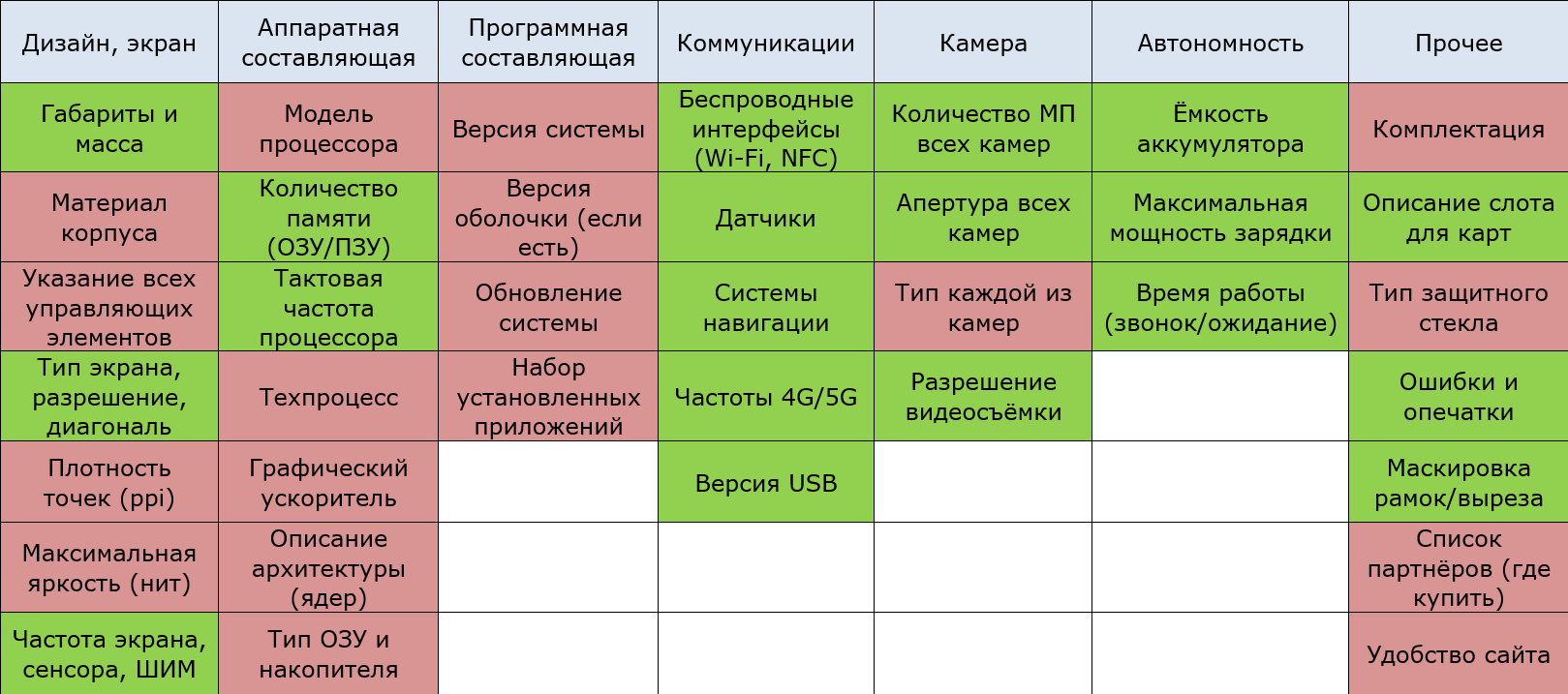 | Дизайн, экран | Аппаратная составляющая | Программная составляющая | Коммуникации | Камера | Автономность | Прочее |
|---|---|---|---|---|---|---|
| Габариты и масса | Модель процессора | Версия системы | Беспроводные интерфейсы (Wi-Fi, NFC) | Количество МП всех камер | Ёмкость аккумулятора | Комплектация |
| Материал корпуса | Количество памяти (ОЗУ/ПЗУ) | Версия оболочки (если есть) | Датчики | Апертура всех камер | Максимальная мощность зарядки | Описание слота для карт |
| Указание всех управляющих элементов | Тактовая частота процессора | Обновление системы | Системы навигации | Тип каждой из камер | Время работы (звонок/ожидание) | Тип защитного стекла |
| Тип экрана, разрешение, диагональ | Техпроцесс | Набор установленных приложений | Частоты 4G/5G | Разрешение видеосъёмки | | Ошибки и опечатки |
| Плотность точек (ppi) | Графический ускоритель | | Версия USB | | | Маскировка рамок/выреза |
| Максимальная яркость (нит) | Описание архитектуры (ядер) | | | | | Список партнёров (где купить) |
| Частота экрана, сенсора, ШИМ | Тип ОЗУ и накопителя | | | | | Удобство сайта |